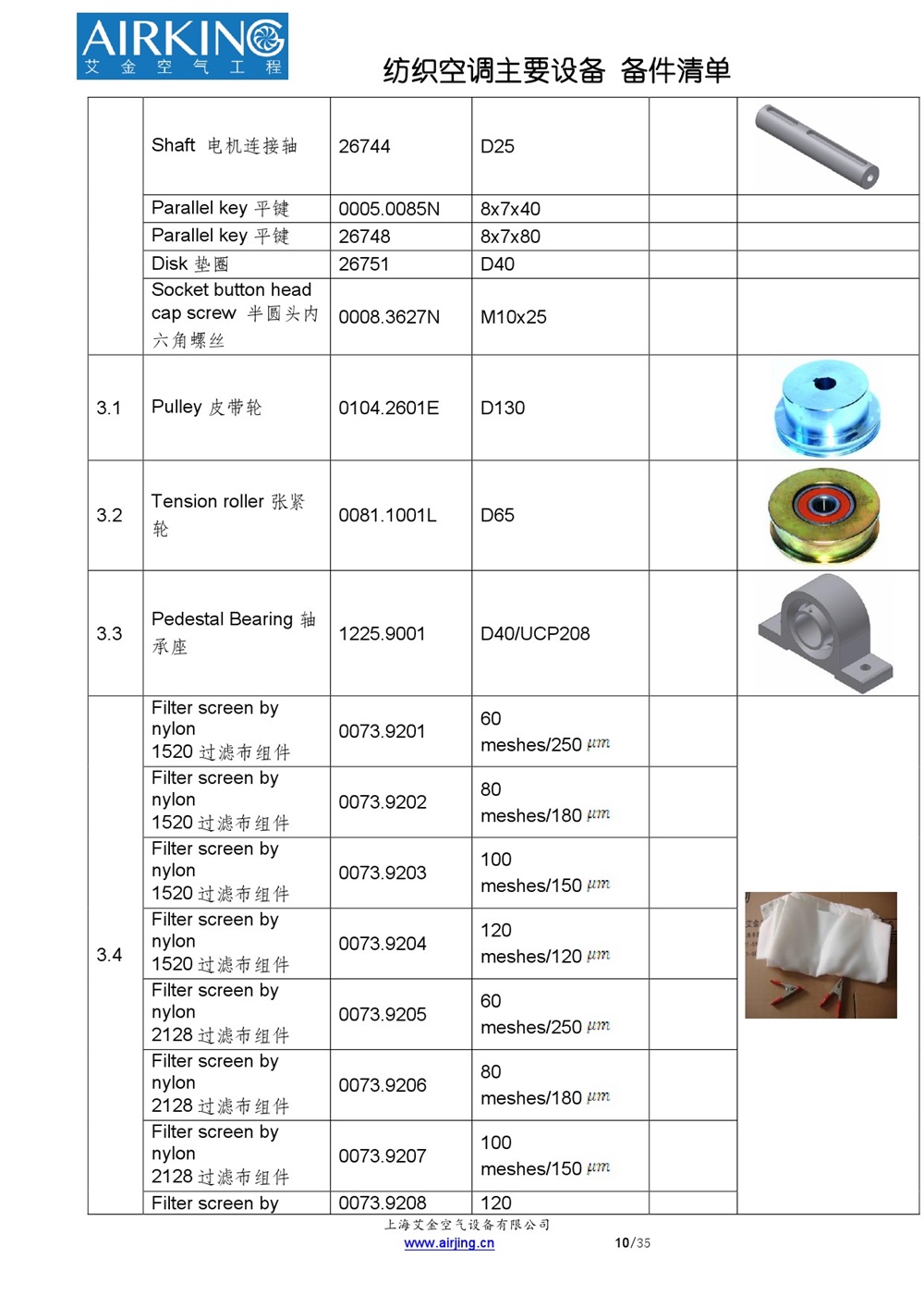 AIRKING
艾 金 空 气 工 程

纺织空调主要设备 备件清单

|  |  |  |  |  |  |
|---|---|---|---|---|---|
|  | Shaft 电机连接轴 | 26744 | D25 |  |  |
|  | Parallel key 平键 | 0005.0085N | 8x7x40 |  |  |
|  | Parallel key 平键 | 26748 | 8x7x80 |  |  |
|  | Disk 垫圈 | 26751 | D40 |  |  |
|  | Socket button head cap screw 半圆头内六角螺丝 | 0008.3627N | M10x25 |  |  |
| 3.1 | Pulley 皮带轮 | 0104.2601E | D130 |  |  |
| 3.2 | Tension roller 张紧轮 | 0081.1001L | D65 |  |  |
| 3.3 | Pedestal Bearing 轴承座 | 1225.9001 | D40/UCP208 |  |  |
| 3.4 | Filter screen by nylon 1520 过滤布组件 | 0073.9201 | 60 meshes/250 $\mu m$ |  |  |
|  | Filter screen by nylon 1520 过滤布组件 | 0073.9202 | 80 meshes/180 $\mu m$ |  |  |
|  | Filter screen by nylon 1520 过滤布组件 | 0073.9203 | 100 meshes/150 $\mu m$ |  |  |
|  | Filter screen by nylon 1520 过滤布组件 | 0073.9204 | 120 meshes/120 $\mu m$ |  |  |
|  | Filter screen by nylon 2128 过滤布组件 | 0073.9205 | 60 meshes/250 $\mu m$ |  |  |
|  | Filter screen by nylon 2128 过滤布组件 | 0073.9206 | 80 meshes/180 $\mu m$ |  |  |
|  | Filter screen by nylon 2128 过滤布组件 | 0073.9207 | 100 meshes/150 $\mu m$ |  |  |
|  | Filter screen by | 0073.9208 | 120 |  |  |

上海艾金空气设备有限公司
www.airjing.cn 10/35